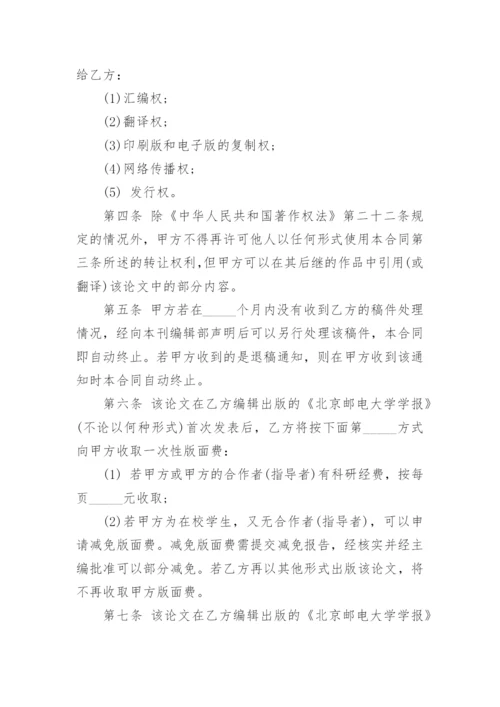 给乙方：

(1)汇编权；

(2)翻译权；

(3)印刷版和电子版的复制权；

(4)网络传播权；

(5) 发行权。

第四条 除《中华人民共和国著作权法》第二十二条规定的情况外，甲方不得再许可他人以任何形式使用本合同第三条所述的转让权利，但甲方可以在其后继的作品中引用(或翻译)该论文中的部分内容。

第五条 甲方若在_____个月内没有收到乙方的稿件处理情况，经向本刊编辑部声明后可以另行处理该稿件，本合同即自动终止。若甲方收到的是退稿通知，则在甲方收到该通知时本合同自动终止。

第六条 该论文在乙方编辑出版的《北京邮电大学学报》(不论以何种形式)首次发表后，乙方将按下面第_____方式向甲方收取一次性版面费：

(1) 若甲方或甲方的合作者(指导者)有科研经费，按每页_____元收取；

(2)若甲方为在校学生，又无合作者(指导者)，可以申请减免版面费。减免版面费需提交减免报告，经核实并经主编批准可以部分减免。若乙方再以其他形式出版该论文，将不再收取甲方版面费。

第七条 该论文在乙方编辑出版的《北京邮电大学学报》